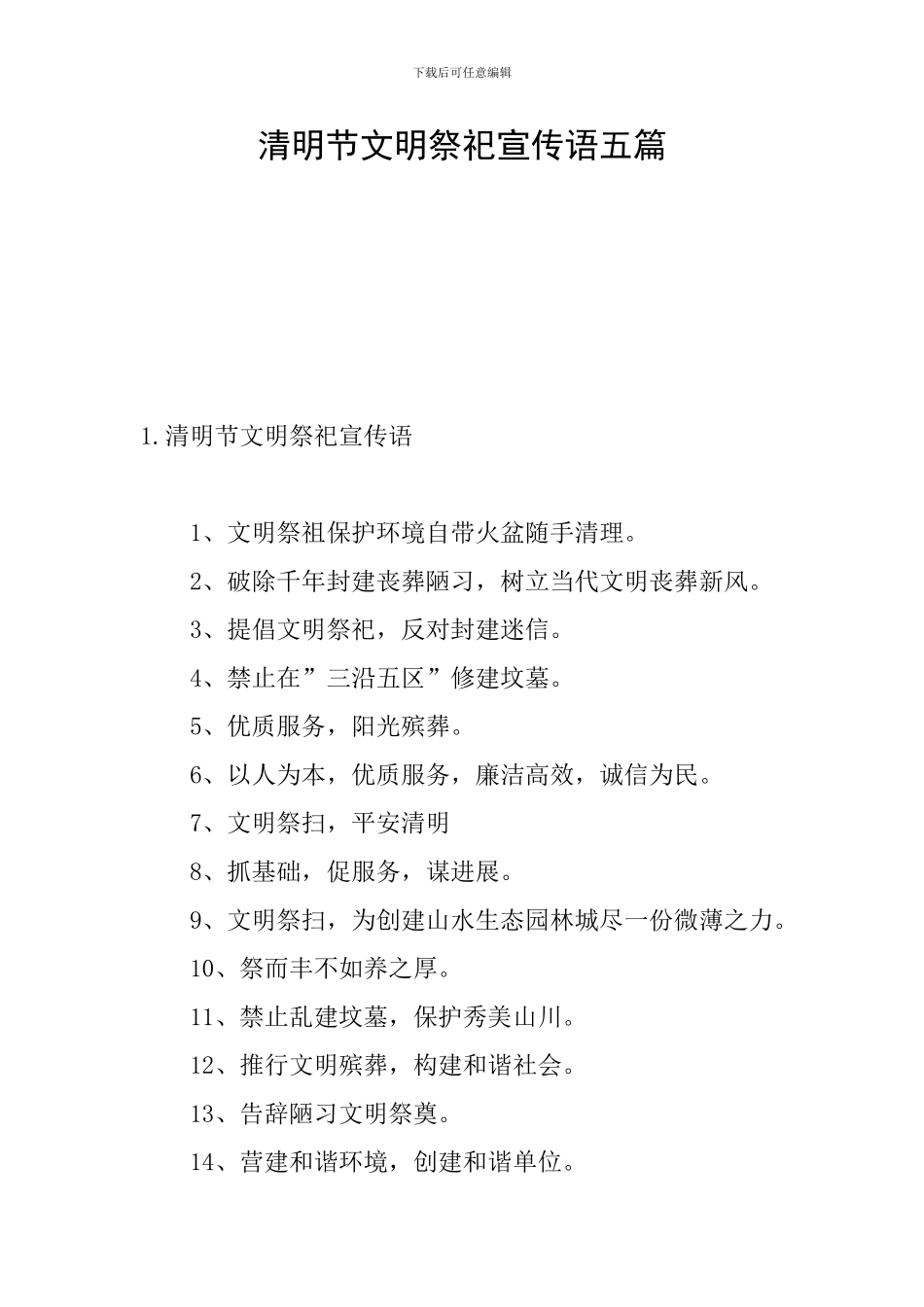 下载后可任意编辑

清明节文明祭祀宣传语五篇

1.清明节文明祭祀宣传语

1、文明祭祖保护环境自带火盆随手清理。

2、破除千年封建丧葬陋习，树立当代文明丧葬新风。

3、提倡文明祭祀，反对封建迷信。

4、禁止在”三沿五区”修建坟墓。

5、优质服务，阳光殡葬。

6、以人为本，优质服务，廉洁高效，诚信为民。

7、文明祭扫，平安清明

8、抓基础，促服务，谋进展。

9、文明祭扫，为创建山水生态园林城尽一份微薄之力。

10、祭而丰不如养之厚。

11、禁止乱建坟墓，保护秀美山川。

12、推行文明殡葬，构建和谐社会。

13、告辞陋习文明祭奠。

14、营建和谐环境，创建和谐单位。